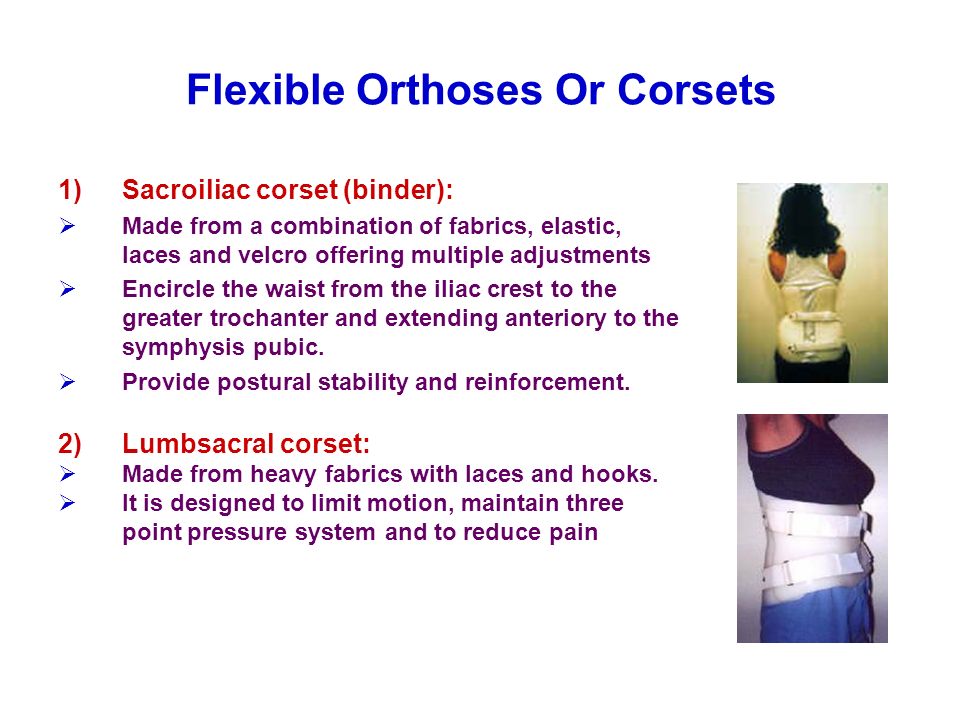 Flexible Orthoses Or Corsets

1) Sacroiliac corset (binder):

➢ Made from a combination of fabrics, elastic, laces and velcro offering multiple adjustments

➢ Encircle the waist from the iliac crest to the greater trochanter and extending anteriory to the symphysis pubic.

➢ Provide postural stability and reinforcement.

2) Lumbsacral corset:

➢ Made from heavy fabrics with laces and hooks.

➢ It is designed to limit motion, maintain three point pressure system and to reduce pain